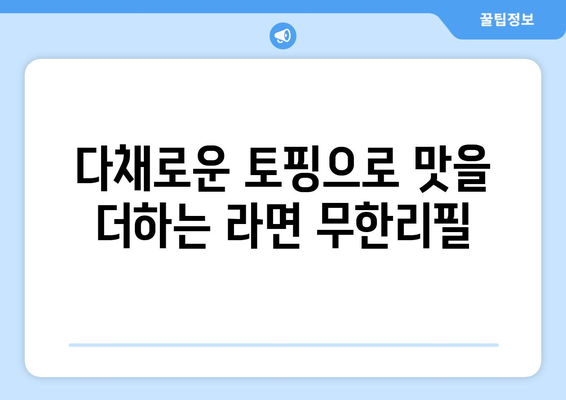 꿀팁정보

다채로운 토핑으로 맛을 더하는 라면 무한리필